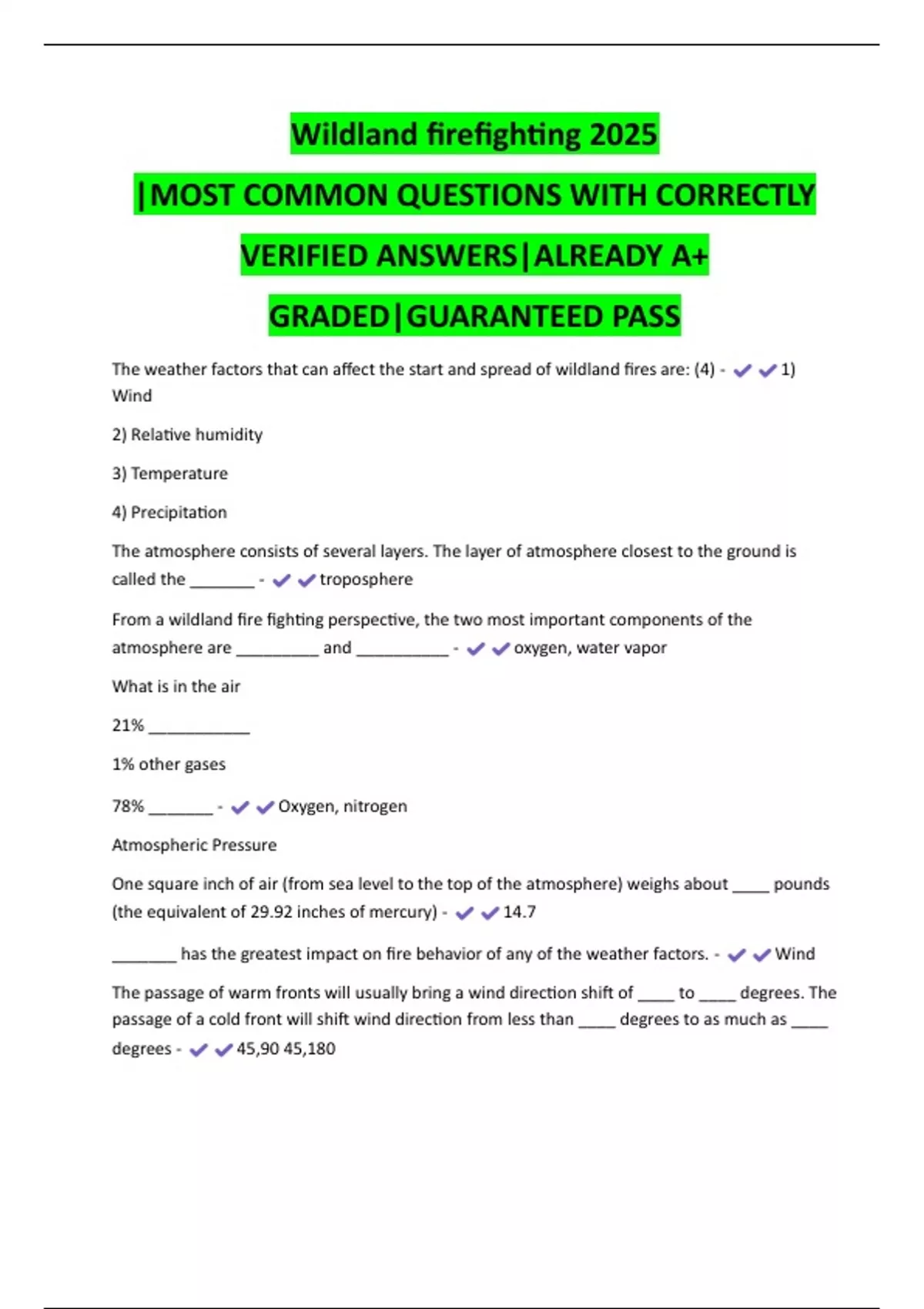 Wildland firefighting 2025

|MOST COMMON QUESTIONS WITH CORRECTLY VERIFIED ANSWERS|ALREADY A+ GRADED|GUARANTEED PASS

The weather factors that can affect the start and spread of wildland fires are: (4) - ✔✔1) Wind

2) Relative humidity

3) Temperature

4) Precipitation

The atmosphere consists of several layers. The layer of atmosphere closest to the ground is called the _______ - ✔✔troposphere

From a wildland fire fighting perspective, the two most important components of the atmosphere are _________ and __________ - ✔✔oxygen, water vapor

What is in the air

21% ___________

1% other gases

78% _______ - ✔✔Oxygen, nitrogen

Atmospheric Pressure

One square inch of air (from sea level to the top of the atmosphere) weighs about ____ pounds (the equivalent of 29.92 inches of mercury) - ✔✔14.7

_______ has the greatest impact on fire behavior of any of the weather factors. - ✔✔Wind

The passage of warm fronts will usually bring a wind direction shift of ____ to ____ degrees. The passage of a cold front will shift wind direction from less than ____ degrees to as much as ____ degrees - ✔✔45,90 45,180